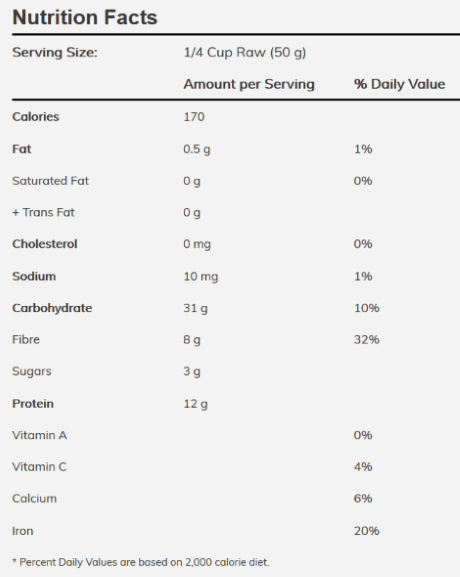 Nutrition Facts

| Serving Size: | 1/4 Cup Raw (50 g) | |
|---|---|---|
| | Amount per Serving | % Daily Value |
| Calories | 170 | |
| Fat | 0.5 g | 1% |
| Saturated Fat | 0 g | 0% |
| + Trans Fat | 0 g | |
| Cholesterol | 0 mg | 0% |
| Sodium | 10 mg | 1% |
| Carbohydrate | 31 g | 10% |
| Fibre | 8 g | 32% |
| Sugars | 3 g | |
| Protein | 12 g | |
| Vitamin A | | 0% |
| Vitamin C | | 4% |
| Calcium | | 6% |
| Iron | | 20% |

* Percent Daily Values are based on 2,000 calorie diet.